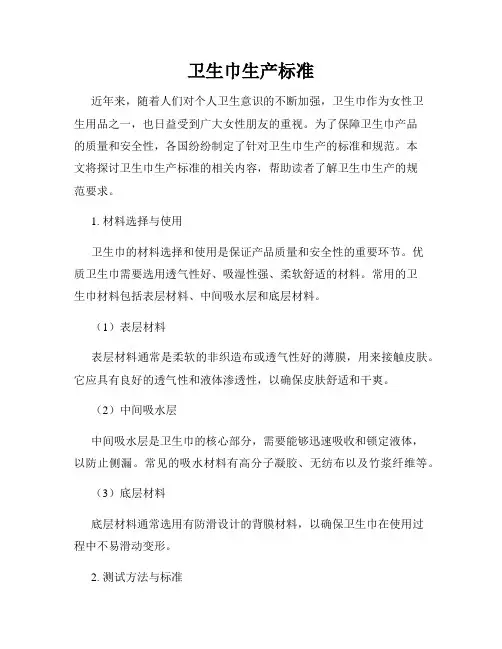 卫生巾生产标准

近年来，随着人们对个人卫生意识的不断加强，卫生巾作为女性卫生用品之一，也日益受到广大女性朋友的重视。为了保障卫生巾产品的质量和安全性，各国纷纷制定了针对卫生巾生产的标准和规范。本文将探讨卫生巾生产标准的相关内容，帮助读者了解卫生巾生产的规范要求。

1. 材料选择与使用

卫生巾的材料选择和使用是保证产品质量和安全性的重要环节。优质卫生巾需要选用透气性好、吸湿性强、柔软舒适的材料。常用的卫生巾材料包括表层材料、中间吸水层和底层材料。

（1）表层材料

表层材料通常是柔软的非织造布或透气性好的薄膜，用来接触皮肤。它应具有良好的透气性和液体渗透性，以确保皮肤舒适和干爽。

（2）中间吸水层

中间吸水层是卫生巾的核心部分，需要能够迅速吸收和锁定液体，以防止侧漏。常见的吸水材料有高分子凝胶、无纺布以及竹浆纤维等。

（3）底层材料

底层材料通常选用有防滑设计的背膜材料，以确保卫生巾在使用过程中不易滑动变形。

2. 测试方法与标准